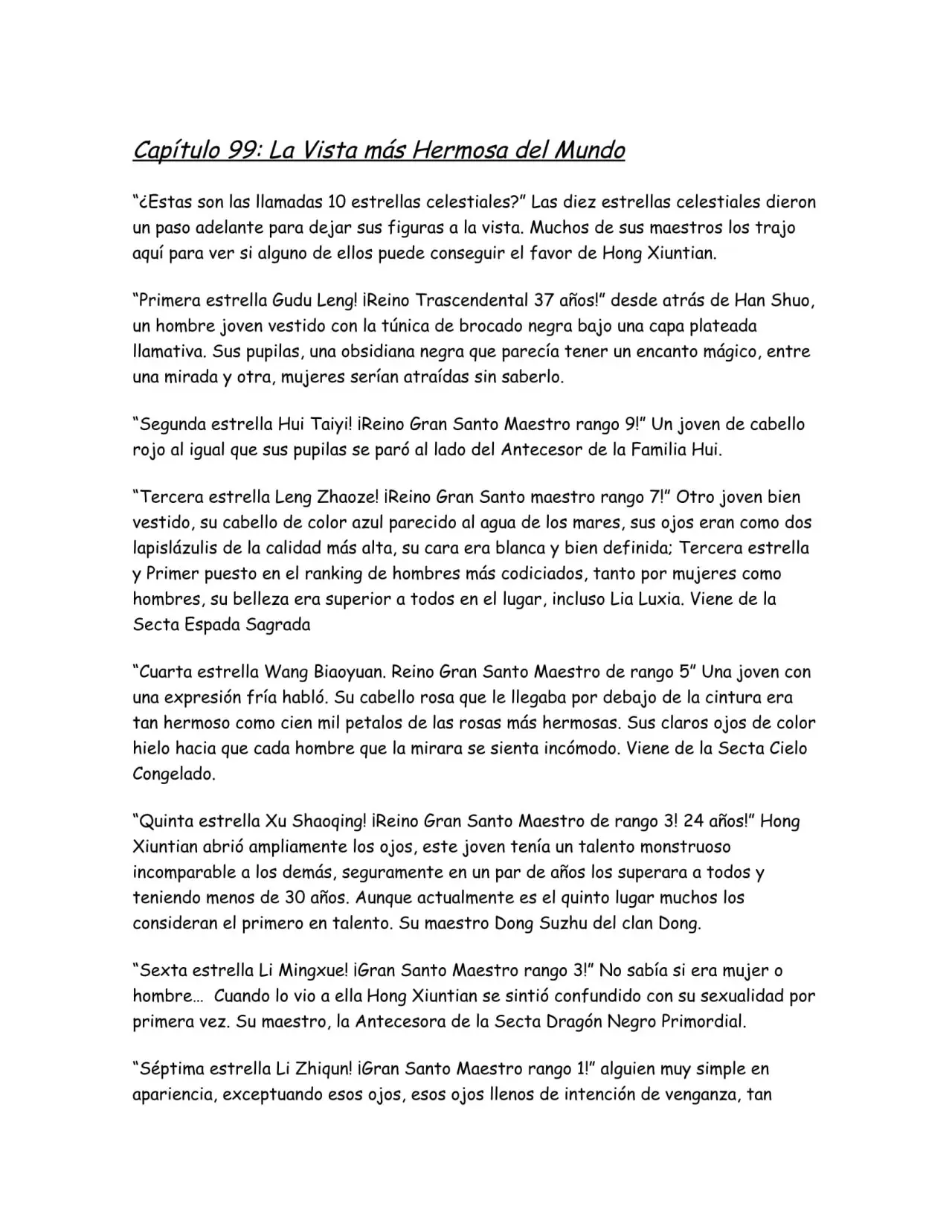 Capítulo 99: La Vista más Hermosa del Mundo

"¿Estas son las llamadas 10 estrellas celestiales?" Las diez estrellas celestiales dieron un paso adelante para dejar sus figuras a la vista. Muchos de sus maestros los trajo aquí para ver si alguno de ellos puede conseguir el favor de Hong Xiuntian.

"Primera estrella Gudu Leng! ¡Reino Trascendental 37 años!" desde atrás de Han Shuo, un hombre joven vestido con la túnica de brocado negra bajo una capa plateada llamativa. Sus pupilas, una obsidiana negra que parecía tener un encanto mágico, entre una mirada y otra, mujeres serían atraídas sin saberlo.

"Segunda estrella Hui Taiyi! ¡Reino Gran Santo Maestro rango 9!" Un joven de cabello rojo al igual que sus pupilas se paró al lado del Antecesor de la Familia Hui.

"Tercera estrella Leng Zhaoze! ¡Reino Gran Santo maestro rango 7!" Otro joven bien vestido, su cabello de color azul parecido al agua de los mares, sus ojos eran como dos lapislázulis de la calidad más alta, su cara era blanca y bien definida; Tercera estrella y Primer puesto en el ranking de hombres más codiciados, tanto por mujeres como hombres, su belleza era superior a todos en el lugar, incluso Lia Luxia. Viene de la Secta Espada Sagrada

"Cuarta estrella Wang Biaoyuan. Reino Gran Santo Maestro de rango 5" Una joven con una expresión fría habló. Su cabello rosa que le llegaba por debajo de la cintura era tan hermoso como cien mil petalos de las rosas más hermosas. Sus claros ojos de color hielo hacia que cada hombre que la mirara se sienta incómodo. Viene de la Secta Cielo Congelado.

"Quinta estrella Xu Shaoqing! ¡Reino Gran Santo Maestro de rango 3! 24 años!" Hong Xiuntian abrió ampliamente los ojos, este joven tenía un talento monstruoso incomparable a los demás, seguramente en un par de años los superara a todos y teniendo menos de 30 años. Aunque actualmente es el quinto lugar muchos los consideran el primero en talento. Su maestro Dong Suzhu del clan Dong.

"Sexta estrella Li Mingxue! ¡Gran Santo Maestro rango 3!" No sabía si era mujer o hombre… Cuando lo vio a ella Hong Xiuntian se sintió confundido con su sexualidad por primera vez. Su maestro, la Antecesora de la Secta Dragón Negro Primordial.

"Séptima estrella Li Zhiqun! ¡Gran Santo Maestro rango 1!" alguien muy simple en apariencia, exceptuando esos ojos, esos ojos llenos de intención de venganza, tan